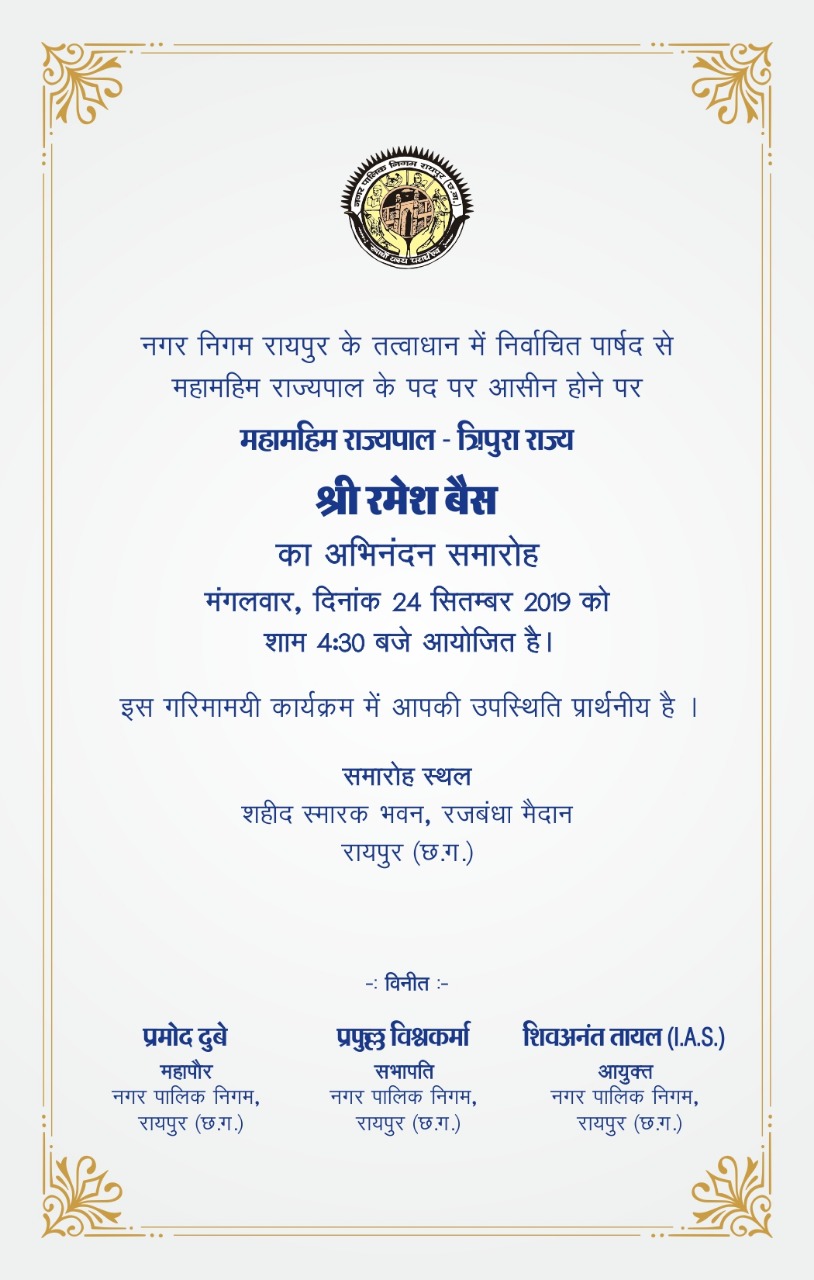 नगर पालिक निगम रायपुर (छ.ग.)

नगर निगम रायपुर के तत्वाधान में निर्वाचित पार्षद से महामहिम राज्यपाल के पद पर आसीन होने पर

महामहिम राज्यपाल - त्रिपुरा राज्य

श्री रमेश बैस

का अभिनंदन समारोह

मंगलवार, दिनांक 24 सितम्बर 2019 को शाम 4:30 बजे आयोजित है।

इस गरिमामयी कार्यक्रम में आपकी उपस्थिति प्रार्थनीय है ।

समारोह स्थल
शहीद स्मारक भवन, रजबंधा मैदान
रायपुर (छ.ग.)

-: विनीत :-

प्रमोद दुबे
महापौर
नगर पालिक निगम,
रायपुर (छ.ग.)

प्रफुल्ल विश्वकर्मा
सभापति
नगर पालिक निगम,
रायपुर (छ.ग.)

शिवअनंत तायल (I.A.S.)
आयुक्त
नगर पालिक निगम,
रायपुर (छ.ग.)